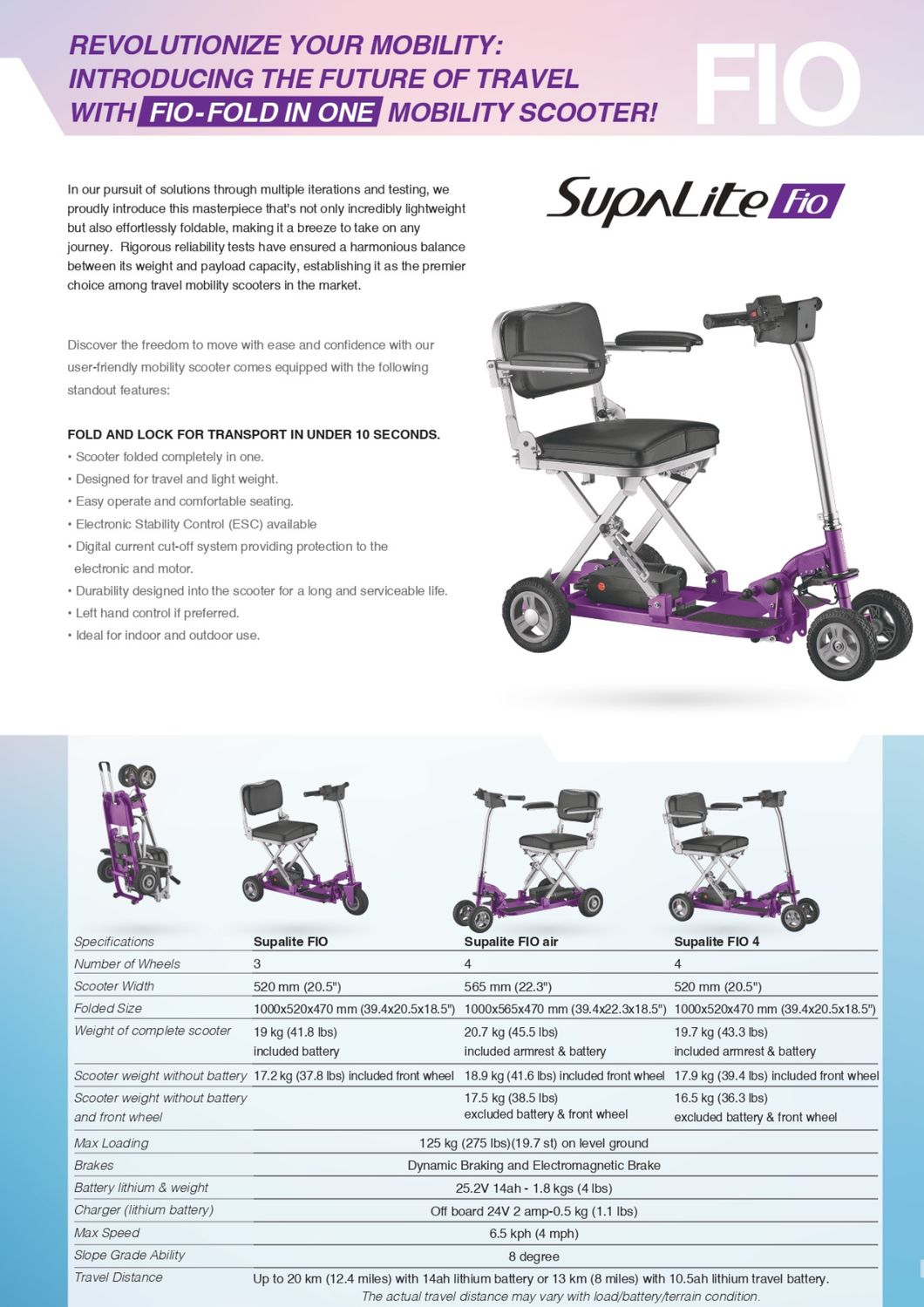 REVOLUTIONIZE YOUR MOBILITY: INTRODUCING THE FUTURE OF TRAVEL WITH FIO-FOLD IN ONE MOBILITY SCOOTER!

FIO

In our pursuit of solutions through multiple iterations and testing, we proudly introduce this masterpiece that's not only incredibly lightweight but also effortlessly foldable, making it a breeze to take on any journey. Rigorous reliability tests have ensured a harmonious balance between its weight and payload capacity, establishing it as the premier choice among travel mobility scooters in the market.

SupaLite Fio

Discover the freedom to move with ease and confidence with our user-friendly mobility scooter comes equipped with the following standout features:

FOLD AND LOCK FOR TRANSPORT IN UNDER 10 SECONDS.
• Scooter folded completely in one.
• Designed for travel and light weight.
• Easy operate and comfortable seating.
• Electronic Stability Control (ESC) available
• Digital current cut-off system providing protection to the electronic and motor.
• Durability designed into the scooter for a long and serviceable life.
• Left hand control if preferred.
• Ideal for indoor and outdoor use.

| Specifications | Supalite FIO | Supalite FIO air | Supalite FIO 4 |
|---|---|---|---|
| Number of Wheels | 3 | 4 | 4 |
| Scooter Width | 520 mm (20.5") | 565 mm (22.3") | 520 mm (20.5") |
| Folded Size | 1000x520x470 mm (39.4x20.5x18.5") | 1000x565x470 mm (39.4x22.3x18.5") | 1000x520x470 mm (39.4x20.5x18.5") |
| Weight of complete scooter | 19 kg (41.8 lbs) included battery | 20.7 kg (45.5 lbs) included armrest & battery | 19.7 kg (43.3 lbs) included armrest & battery |
| Scooter weight without battery | 17.2 kg (37.8 lbs) included front wheel | 18.9 kg (41.6 lbs) included front wheel | 17.9 kg (39.4 lbs) included front wheel |
| Scooter weight without battery and front wheel | | 17.5 kg (38.5 lbs) excluded battery & front wheel | 16.5 kg (36.3 lbs) excluded battery & front wheel |
| Max Loading | 125 kg (275 lbs)(19.7 st) on level ground | | |
| Brakes | Dynamic Braking and Electromagnetic Brake | | |
| Battery lithium & weight | 25.2V 14ah - 1.8 kgs (4 lbs) | | |
| Charger (lithium battery) | Off board 24V 2 amp-0.5 kg (1.1 lbs) | | |
| Max Speed | 6.5 kph (4 mph) | | |
| Slope Grade Ability | 8 degree | | |
| Travel Distance | Up to 20 km (12.4 miles) with 14ah lithium battery or 13 km (8 miles) with 10.5ah lithium travel battery. The actual travel distance may vary with load/battery/terrain condition. | | |